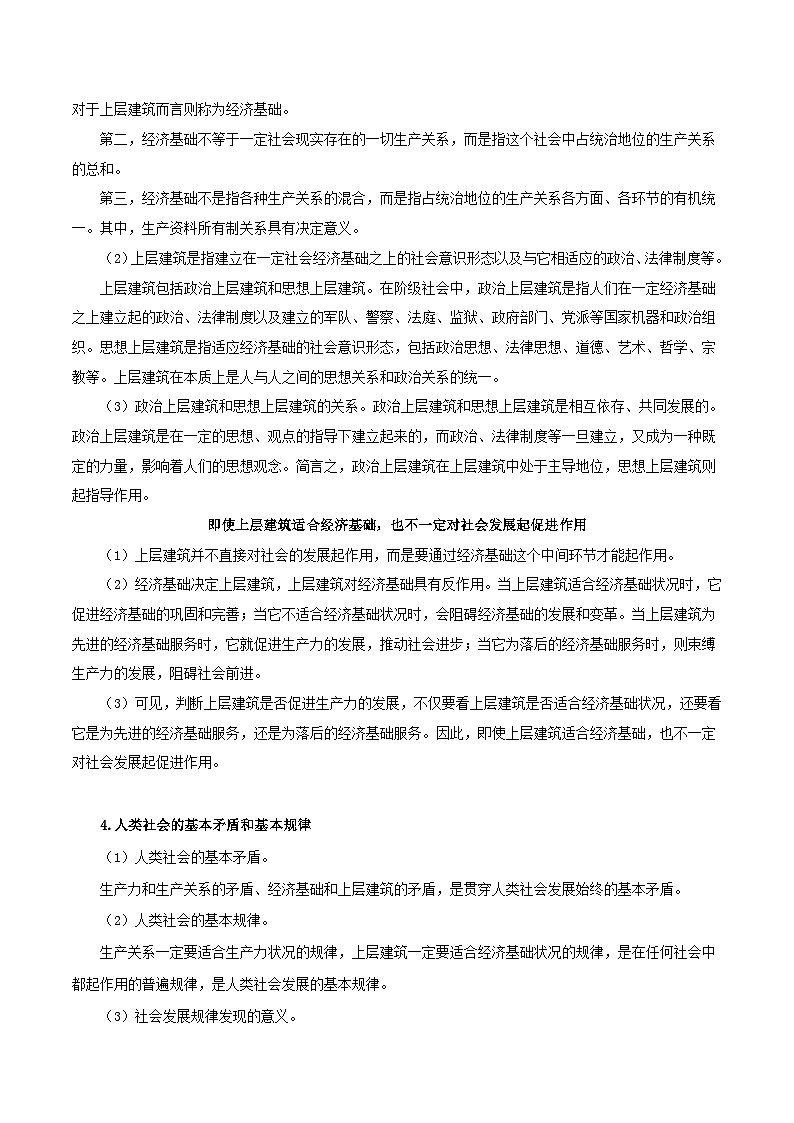 对于上层建筑而言则称为经济基础。

第二，经济基础不等于一定社会现实存在的一切生产关系，而是指这个社会中占统治地位的生产关系的总和。

第三，经济基础不是指各种生产关系的混合，而是指占统治地位的生产关系各方面、各环节的有机统一。其中，生产资料所有制关系具有决定意义。

（2）上层建筑是指建立在一定社会经济基础之上的社会意识形态以及与它相适应的政治、法律制度等。

上层建筑包括政治上层建筑和思想上层建筑。在阶级社会中，政治上层建筑是指人们在一定经济基础之上建立起的政治、法律制度以及建立的军队、警察、法庭、监狱、政府部门、党派等国家机器和政治组织。思想上层建筑是指适应经济基础的社会意识形态，包括政治思想、法律思想、道德、艺术、哲学、宗教等。上层建筑在本质上是人与人之间的思想关系和政治关系的统一。

（3）政治上层建筑和思想上层建筑的关系。政治上层建筑和思想上层建筑是相互依存、共同发展的。政治上层建筑是在一定的思想、观点的指导下建立起来的，而政治、法律制度等一旦建立，又成为一种既定的力量，影响着人们的思想观念。简言之，政治上层建筑在上层建筑中处于主导地位，思想上层建筑则起指导作用。

即使上层建筑适合经济基础，也不一定对社会发展起促进作用

（1）上层建筑并不直接对社会的发展起作用，而是要通过经济基础这个中间环节才能起作用。

（2）经济基础决定上层建筑，上层建筑对经济基础具有反作用。当上层建筑适合经济基础状况时，它促进经济基础的巩固和完善；当它不适合经济基础状况时，会阻碍经济基础的发展和变革。当上层建筑为先进的经济基础服务时，它就促进生产力的发展，推动社会进步；当它为落后的经济基础服务时，则束缚生产力的发展，阻碍社会前进。

（3）可见，判断上层建筑是否促进生产力的发展，不仅要看上层建筑是否适合经济基础状况，还要看它是为先进的经济基础服务，还是为落后的经济基础服务。因此，即使上层建筑适合经济基础，也不一定对社会发展起促进作用。

4.人类社会的基本矛盾和基本规律

（1）人类社会的基本矛盾。

生产力和生产关系的矛盾、经济基础和上层建筑的矛盾，是贯穿人类社会发展始终的基本矛盾。

（2）人类社会的基本规律。

生产关系一定要适合生产力状况的规律，上层建筑一定要适合经济基础状况的规律，是在任何社会中都起作用的普遍规律，是人类社会发展的基本规律。

（3）社会发展规律发现的意义。